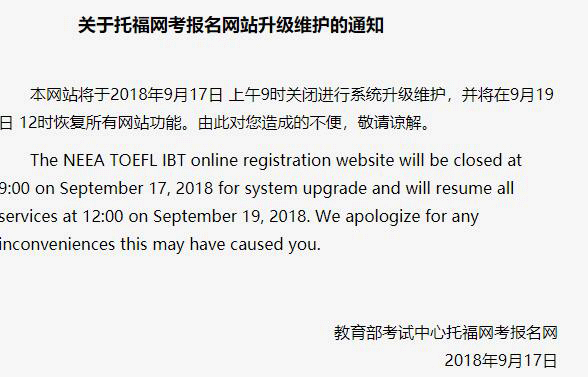 关于托福网考报名网站升级维护的通知

本网站将于2018年9月17日 上午9时关闭进行系统升级维护，并将在9月19日 12时恢复所有网站功能。由此对您造成的不便，敬请谅解。

The NEEA TOEFL IBT online registration website will be closed at 9:00 on September 17, 2018 for system upgrade and will resume all services at 12:00 on September 19, 2018. We apologize for any inconveniences this may have caused you.

教育部考试中心托福网考报名网
2018年9月17日